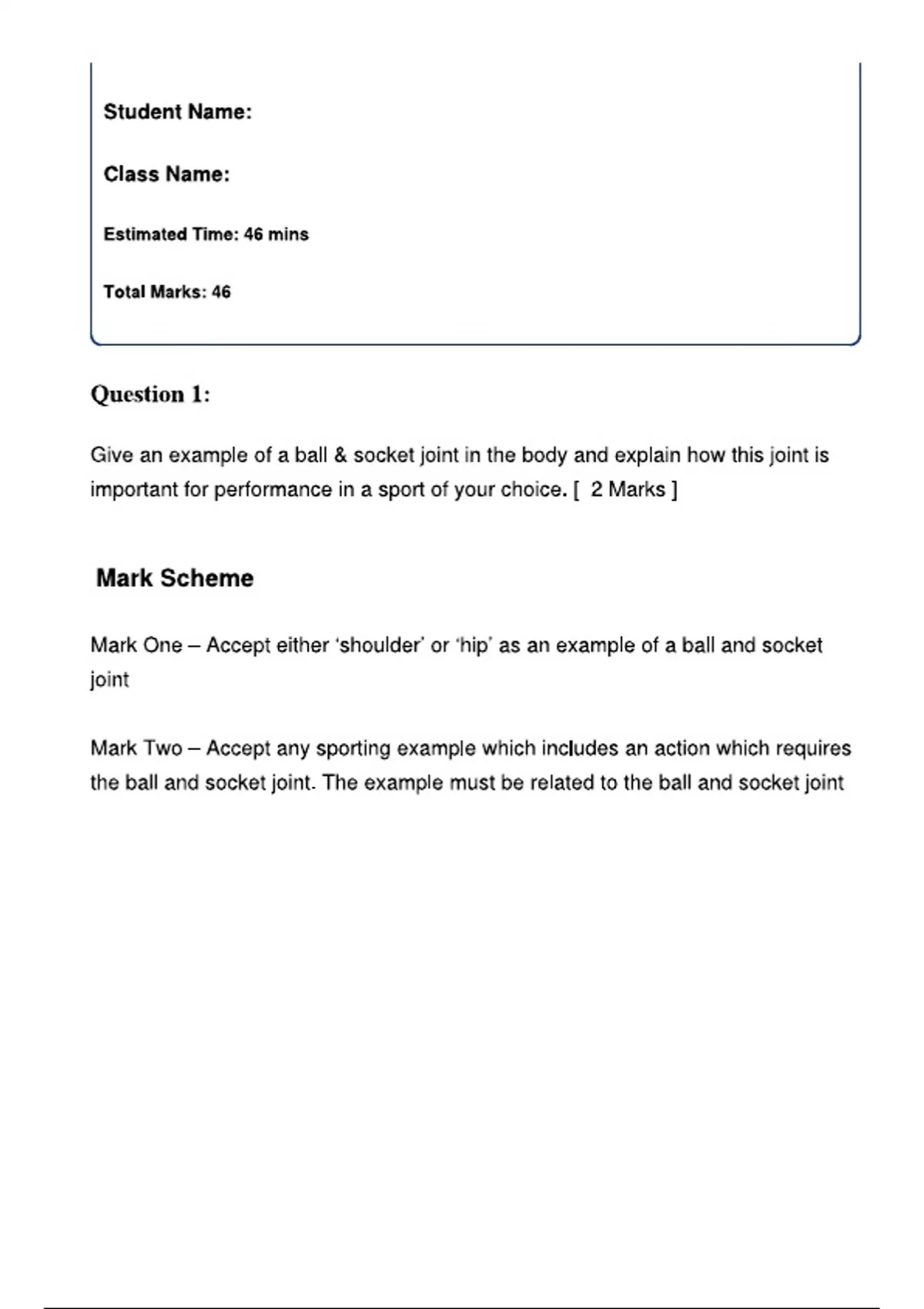 Student Name:

Class Name:

Estimated Time: 46 mins

Total Marks: 46

Question 1:

Give an example of a ball & socket joint in the body and explain how this joint is important for performance in a sport of your choice. [ 2 Marks ]

Mark Scheme

Mark One – Accept either ‘shoulder’ or ‘hip’ as an example of a ball and socket joint

Mark Two – Accept any sporting example which includes an action which requires the ball and socket joint. The example must be related to the ball and socket joint